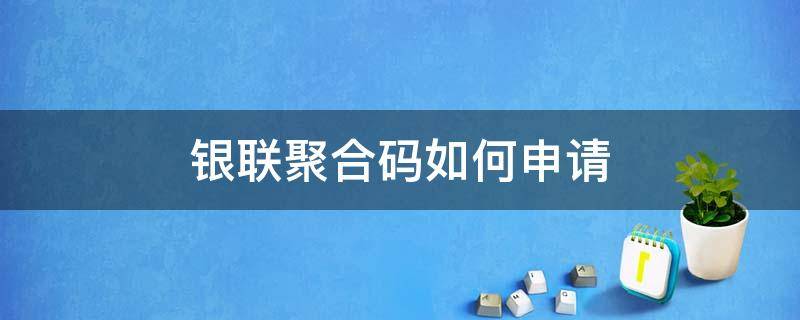 银联聚合码如何申请